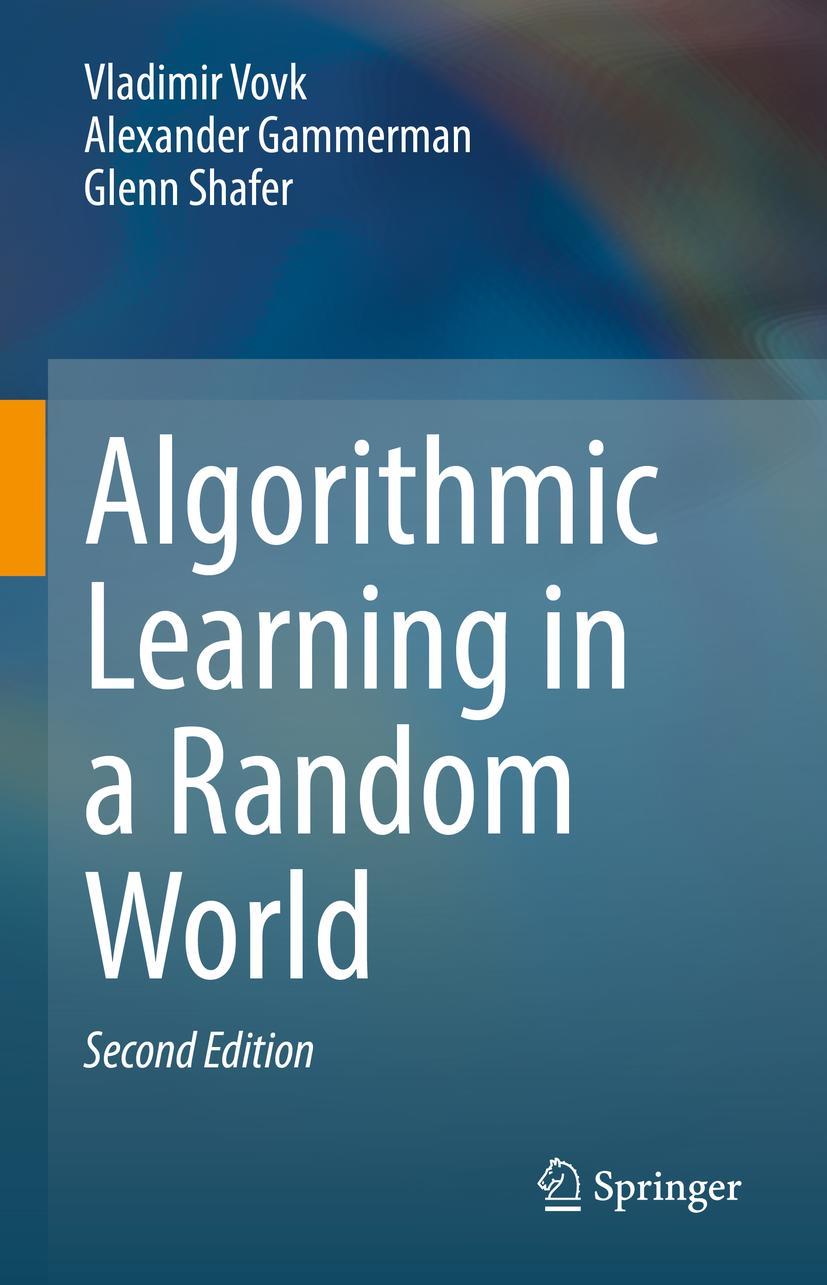 Vladimir Vovk
Alexander Gammerman
Glenn Shafer

Algorithmic Learning in a Random World

Second Edition

Springer